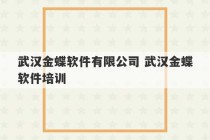 武汉金蝶软件有限公司 武汉金蝶软件培训